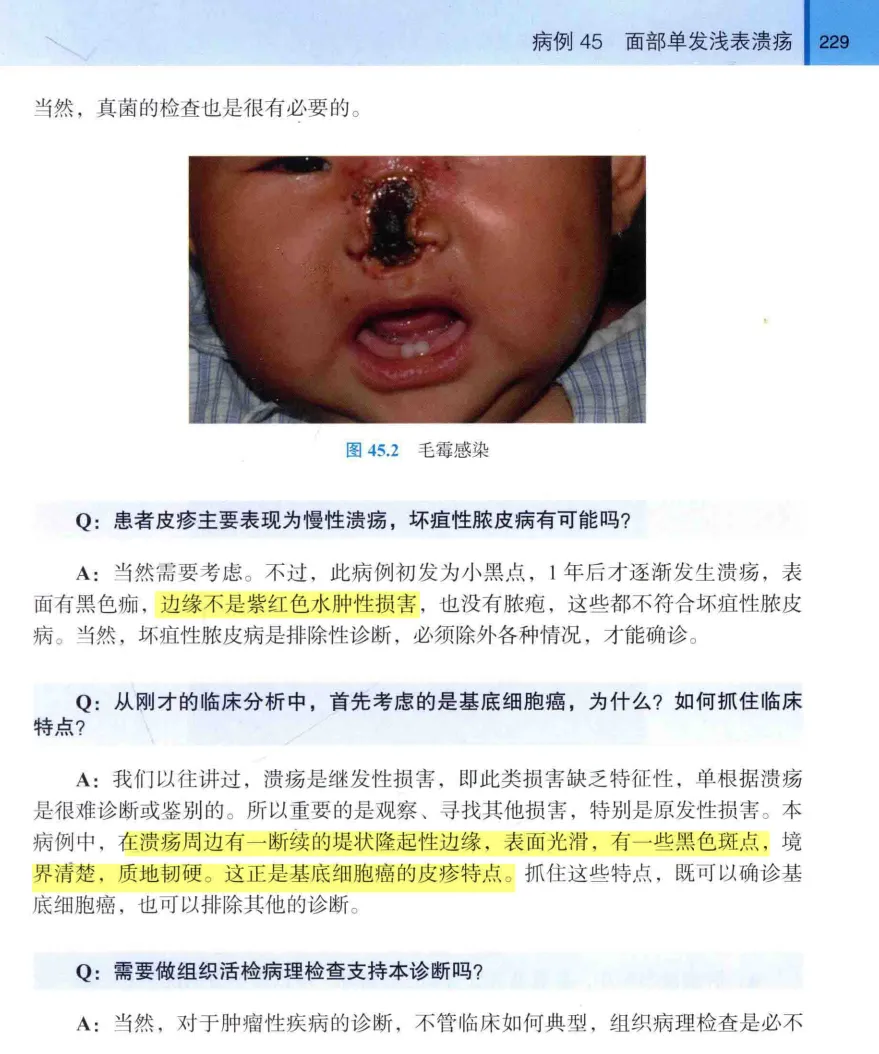 病例 45 面部单发浅表溃疡 229

当然，真菌的检查也是很有必要的。

图 45.2 毛霉感染

Q：患者皮疹主要表现为慢性溃疡，坏疽性脓皮病有可能吗？

A：当然需要考虑。不过，此病例初发为小黑点，1 年后才逐渐发生溃疡，表面有黑色痂，边缘不是紫红色水肿性损害，也没有脓疱，这些都不符合坏疽性脓皮病。当然，坏疽性脓皮病是排除性诊断，必须除外各种情况，才能确诊。

Q：从刚才的临床分析中，首先考虑的是基底细胞癌，为什么？如何抓住临床特点？

A：我们以往讲过，溃疡是继发性损害，即此类损害缺乏特征性，单根据溃疡是很难诊断或鉴别的。所以重要的是观察、寻找其他损害，特别是原发性损害。本病例中，在溃疡周边有一断续的堤状隆起性边缘，表面光滑，有一些黑色斑点，境界清楚，质地韧硬。这正是基底细胞癌的皮疹特点。抓住这些特点，既可以确诊基底细胞癌，也可以排除其他的诊断。

Q：需要做组织活检病理检查支持本诊断吗？

A：当然，对于肿瘤性疾病的诊断，不管临床如何典型，组织病理检查是必不